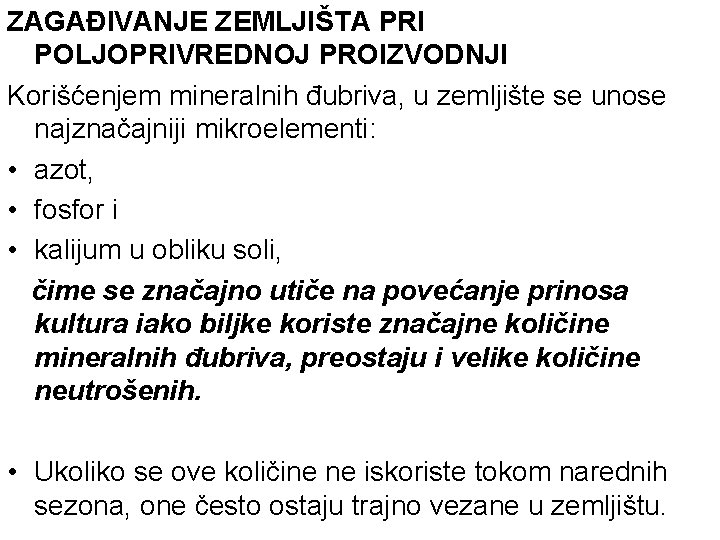 ZAGAĐIVANJE ZEMLJIŠTA PRI POLJOPRIVREDNOJ PROIZVODNJI

Korišćenjem mineralnih đubriva, u zemljište se unose najznačajniji mikroelementi:

• azot,
• fosfor i
• kalijum u obliku soli,

čime se značajno utiče na povećanje prinosa kultura iako biljke koriste značajne količine mineralnih đubriva, preostaju i velike količine neutrošenih.

• Ukoliko se ove količine ne iskoriste tokom narednih sezona, one često ostaju trajno vezane u zemljištu.